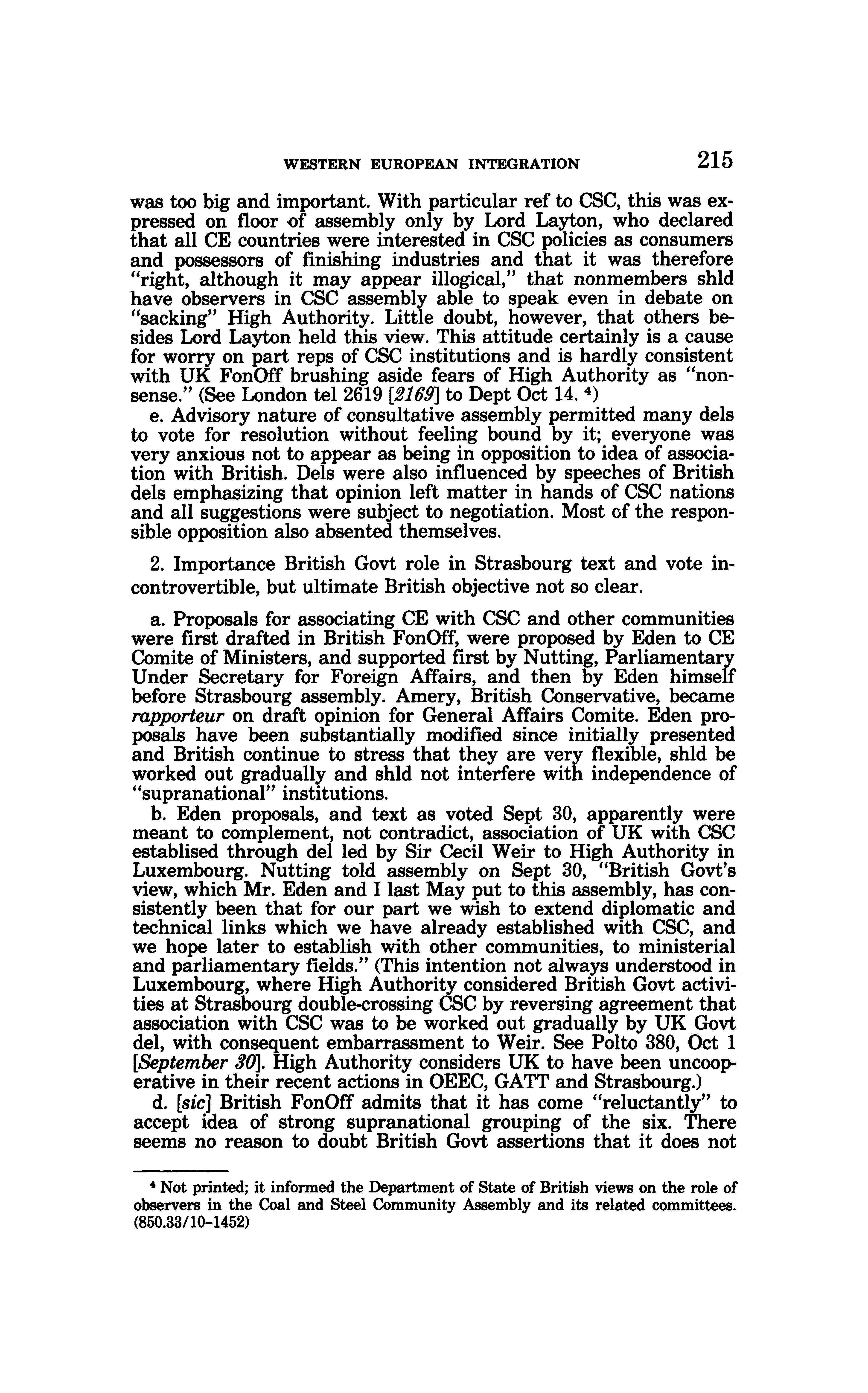 WESTERN EUROPEAN INTEGRATION 215

was too big and important. With particular ref to CSC, this was expressed on floor of assembly only by Lord Layton, who declared that all CE countries were interested in CSC policies as consumers and possessors of finishing industries and that it was therefore "right, although it may appear illogical," that nonmembers shld have observers in CSC assembly able to speak even in debate on "sacking" High Authority. Little doubt, however, that others besides Lord Layton held this view. This attitude certainly is a cause for worry on part reps of CSC institutions and is hardly consistent with UK FonOff brushing aside fears of High Authority as "nonsense." (See London tel 2619 [2169] to Dept Oct 14. $^4$)

e. Advisory nature of consultative assembly permitted many dels to vote for resolution without feeling bound by it; everyone was very anxious not to appear as being in opposition to idea of association with British. Dels were also influenced by speeches of British dels emphasizing that opinion left matter in hands of CSC nations and all suggestions were subject to negotiation. Most of the responsible opposition also absented themselves.

2. Importance British Govt role in Strasbourg text and vote incontrovertible, but ultimate British objective not so clear.

a. Proposals for associating CE with CSC and other communities were first drafted in British FonOff, were proposed by Eden to CE Comite of Ministers, and supported first by Nutting, Parliamentary Under Secretary for Foreign Affairs, and then by Eden himself before Strasbourg assembly. Amery, British Conservative, became rapporteur on draft opinion for General Affairs Comite. Eden proposals have been substantially modified since initially presented and British continue to stress that they are very flexible, shld be worked out gradually and shld not interfere with independence of "supranational" institutions.

b. Eden proposals, and text as voted Sept 30, apparently were meant to complement, not contradict, association of UK with CSC establised through del led by Sir Cecil Weir to High Authority in Luxembourg. Nutting told assembly on Sept 30, "British Govt's view, which Mr. Eden and I last May put to this assembly, has consistently been that for our part we wish to extend diplomatic and technical links which we have already established with CSC, and we hope later to establish with other communities, to ministerial and parliamentary fields." (This intention not always understood in Luxembourg, where High Authority considered British Govt activities at Strasbourg double-crossing CSC by reversing agreement that association with CSC was to be worked out gradually by UK Govt del, with consequent embarrassment to Weir. See Polto 380, Oct 1 [September 30]. High Authority considers UK to have been uncooperative in their recent actions in OEEC, GATT and Strasbourg.)

d. [sic] British FonOff admits that it has come "reluctantly" to accept idea of strong supranational grouping of the six. There seems no reason to doubt British Govt assertions that it does not

$^4$ Not printed; it informed the Department of State of British views on the role of observers in the Coal and Steel Community Assembly and its related committees. (850.33/10-1452)